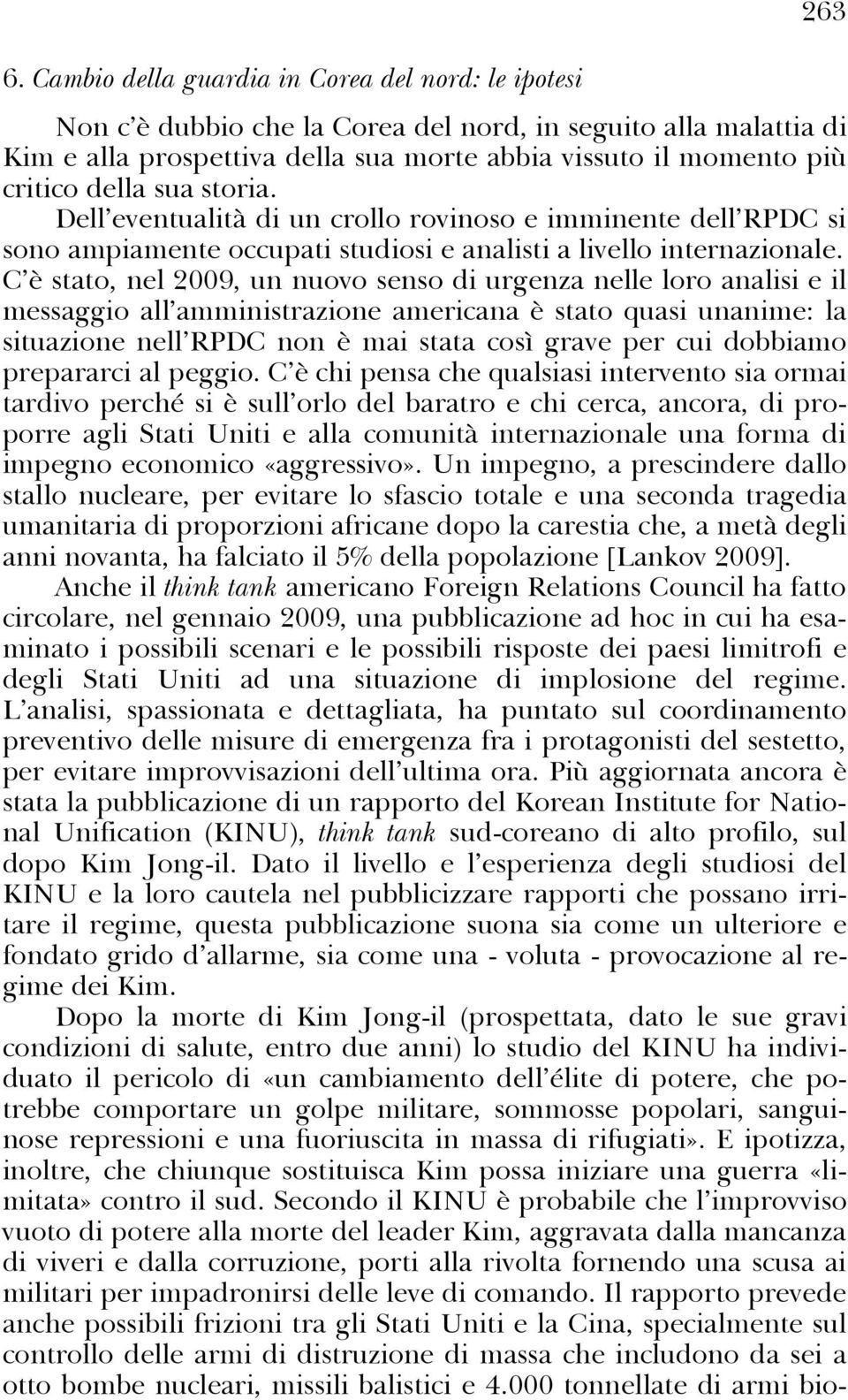 263

6. Cambio della guardia in Corea del nord: le ipotesi

Non c'è dubbio che la Corea del nord, in seguito alla malattia di Kim e alla prospettiva della sua morte abbia vissuto il momento più critico della sua storia. Dell'eventualità di un crollo rovinoso e imminente dell'RPDC si sono ampiamente occupati studiosi e analisti a livello internazionale. C'è stato, nel 2009, un nuovo senso di urgenza nelle loro analisi e il messaggio all'amministrazione americana è stato quasi unanime: la situazione nell'RPDC non è mai stata così grave per cui dobbiamo prepararci al peggio. C'è chi pensa che qualsiasi intervento sia ormai tardivo perché si è sull'orlo del baratro e chi cerca, ancora, di proporre agli Stati Uniti e alla comunità internazionale una forma di impegno economico «aggressivo». Un impegno, a prescindere dallo stallo nucleare, per evitare lo sfascio totale e una seconda tragedia umanitaria di proporzioni africane dopo la carestia che, a metà degli anni novanta, ha falciato il 5% della popolazione [Lankov 2009].

Anche il think tank americano Foreign Relations Council ha fatto circolare, nel gennaio 2009, una pubblicazione ad hoc in cui ha esaminato i possibili scenari e le possibili risposte dei paesi limitrofi e degli Stati Uniti ad una situazione di implosione del regime. L'analisi, spassionata e dettagliata, ha puntato sul coordinamento preventivo delle misure di emergenza fra i protagonisti del sestetto, per evitare improvvisazioni dell'ultima ora. Più aggiornata ancora è stata la pubblicazione di un rapporto del Korean Institute for National Unification (KINU), think tank sud-coreano di alto profilo, sul dopo Kim Jong-il. Dato il livello e l'esperienza degli studiosi del KINU e la loro cautela nel pubblicizzare rapporti che possano irritare il regime, questa pubblicazione suona sia come un ulteriore e fondato grido d'allarme, sia come una - voluta - provocazione al regime dei Kim.

Dopo la morte di Kim Jong-il (prospettata, dato le sue gravi condizioni di salute, entro due anni) lo studio del KINU ha individuato il pericolo di «un cambiamento dell'élite di potere, che potrebbe comportare un golpe militare, sommosse popolari, sanguinose repressioni e una fuoriuscita in massa di rifugiati». E ipotizza, inoltre, che chiunque sostituisca Kim possa iniziare una guerra «limitata» contro il sud. Secondo il KINU è probabile che l'improvviso vuoto di potere alla morte del leader Kim, aggravata dalla mancanza di viveri e dalla corruzione, porti alla rivolta fornendo una scusa ai militari per impadronirsi delle leve di comando. Il rapporto prevede anche possibili frizioni tra gli Stati Uniti e la Cina, specialmente sul controllo delle armi di distruzione di massa che includono da sei a otto bombe nucleari, missili balistici e 4.000 tonnellate di armi bio-